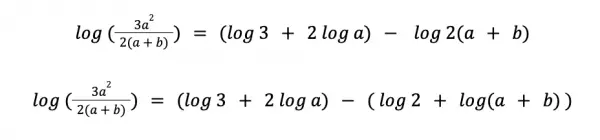 $log\left(\frac{3a^2}{2(a+b)}\right) = (log\,3 + 2\,log\,a) - log\,2(a + b)$

$log\left(\frac{3a^2}{2(a+b)}\right) = (log\,3 + 2\,log\,a) - (log\,2 + log(a + b))$